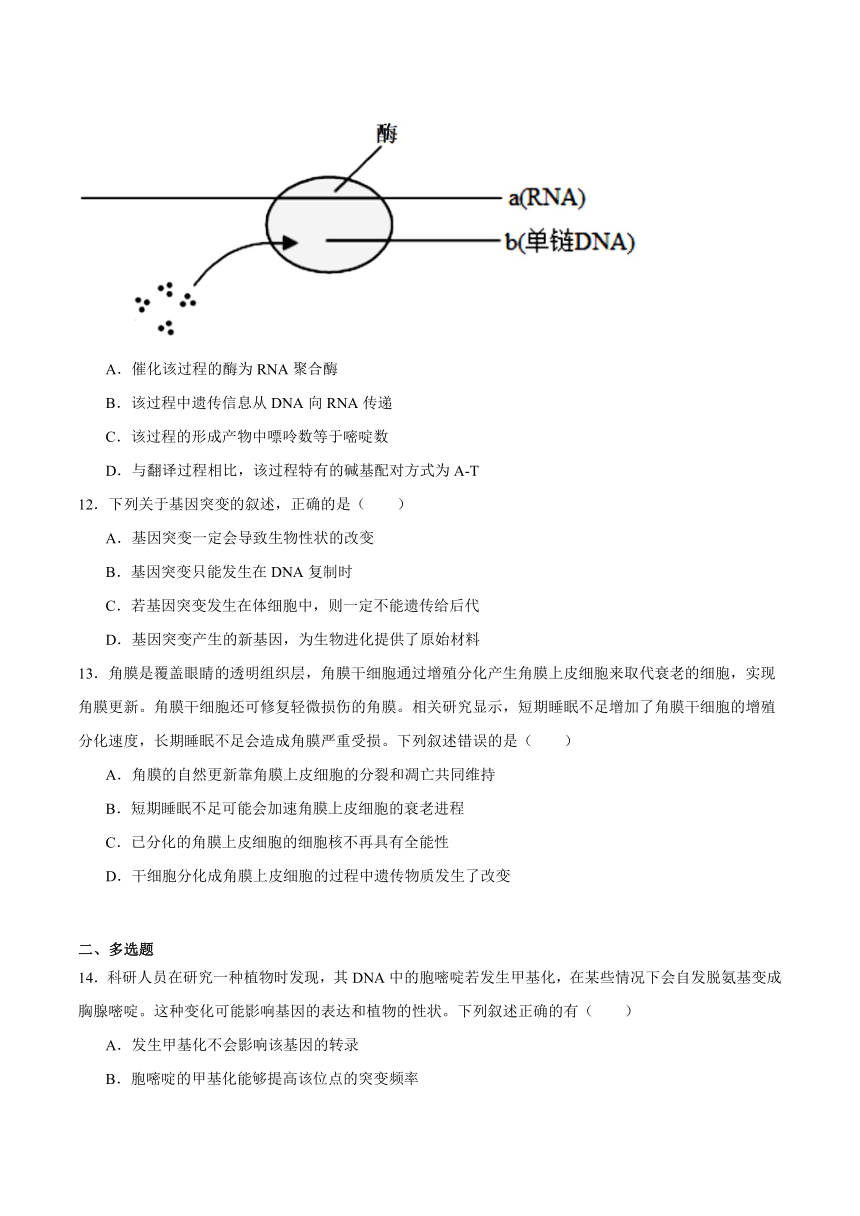 酶

a(RNA)

b(单链DNA)

A．催化该过程的酶为 RNA 聚合酶

B．该过程中遗传信息从 DNA 向 RNA 传递

C．该过程的形成产物中嘌呤数等于嘧啶数

D．与翻译过程相比，该过程特有的碱基配对方式为 A-T

12．下列关于基因突变的叙述，正确的是（　　）

A．基因突变一定会导致生物性状的改变

B．基因突变只能发生在 DNA 复制时

C．若基因突变发生在体细胞中，则一定不能遗传给后代

D．基因突变产生的新基因，为生物进化提供了原始材料

13．角膜是覆盖眼睛的透明组织层，角膜干细胞通过增殖分化产生角膜上皮细胞来取代衰老的细胞，实现角膜更新。角膜干细胞还可修复轻微损伤的角膜。相关研究显示，短期睡眠不足增加了角膜干细胞的增殖分化速度，长期睡眠不足会造成角膜严重受损。下列叙述错误的是（　　）

A．角膜的自然更新靠角膜上皮细胞的分裂和凋亡共同维持

B．短期睡眠不足可能会加速角膜上皮细胞的衰老进程

C．已分化的角膜上皮细胞的细胞核不再具有全能性

D．干细胞分化成角膜上皮细胞的过程中遗传物质发生了改变

二、多选题

14．科研人员在研究一种植物时发现，其 DNA 中的胞嘧啶若发生甲基化，在某些情况下会自发脱氨基变成胸腺嘧啶。这种变化可能影响基因的表达和植物的性状。下列叙述正确的有（　　）

A．发生甲基化不会影响该基因的转录

B．胞嘧啶的甲基化能够提高该位点的突变频率